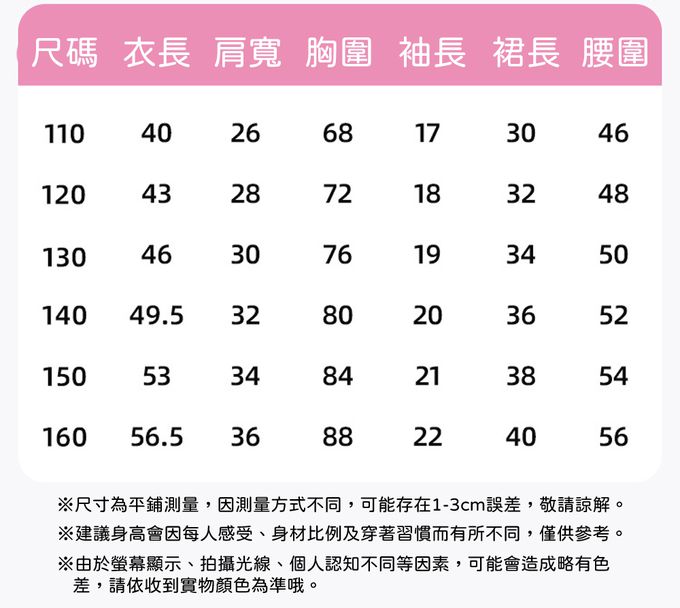 | 尺碼 | 衣長 | 肩寬 | 胸圍 | 袖長 | 裙長 | 腰圍 |
|---|---|---|---|---|---|---|
| 110 | 40 | 26 | 68 | 17 | 30 | 46 |
| 120 | 43 | 28 | 72 | 18 | 32 | 48 |
| 130 | 46 | 30 | 76 | 19 | 34 | 50 |
| 140 | 49.5 | 32 | 80 | 20 | 36 | 52 |
| 150 | 53 | 34 | 84 | 21 | 38 | 54 |
| 160 | 56.5 | 36 | 88 | 22 | 40 | 56 |

※尺寸為平鋪測量，因測量方式不同，可能存在1-3cm誤差，敬請諒解。

※建議身高會因每人感受、身材比例及穿著習慣而有所不同，僅供參考。

※由於螢幕顯示、拍攝光線、個人認知不同等因素，可能會造成略有色差，請依收到實物顏色為準哦。